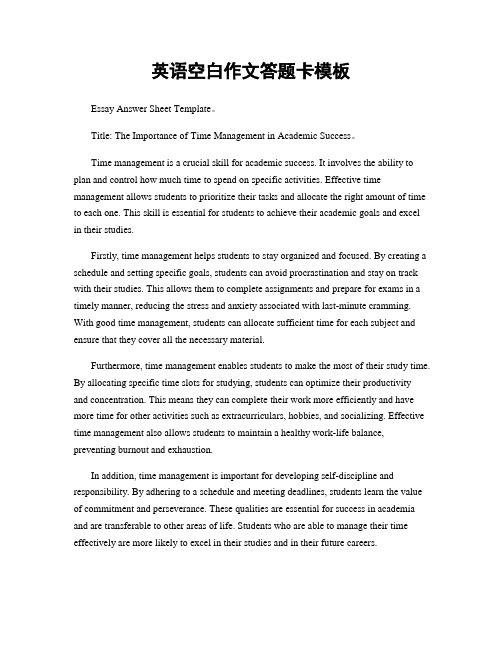 英语空白作文答题卡模板

Essay Answer Sheet Template。

Title: The Importance of Time Management in Academic Success。

Time management is a crucial skill for academic success. It involves the ability to plan and control how much time to spend on specific activities. Effective time management allows students to prioritize their tasks and allocate the right amount of time to each one. This skill is essential for students to achieve their academic goals and excel in their studies.

Firstly, time management helps students to stay organized and focused. By creating a schedule and setting specific goals, students can avoid procrastination and stay on track with their studies. This allows them to complete assignments and prepare for exams in a timely manner, reducing the stress and anxiety associated with last-minute cramming. With good time management, students can allocate sufficient time for each subject and ensure that they cover all the necessary material.

Furthermore, time management enables students to make the most of their study time. By allocating specific time slots for studying, students can optimize their productivity and concentration. This means they can complete their work more efficiently and have more time for other activities such as extracurriculars, hobbies, and socializing. Effective time management also allows students to maintain a healthy work-life balance, preventing burnout and exhaustion.

In addition, time management is important for developing self-discipline and responsibility. By adhering to a schedule and meeting deadlines, students learn the value of commitment and perseverance. These qualities are essential for success in academia and are transferable to other areas of life. Students who are able to manage their time effectively are more likely to excel in their studies and in their future careers.